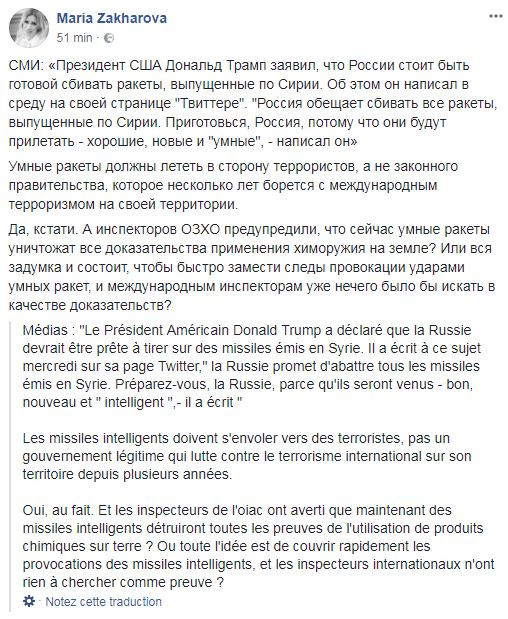 Maria Zakharova
51 min ·

СМИ: «Президент США Дональд Трамп заявил, что России стоит быть готовой сбивать ракеты, выпущенные по Сирии. Об этом он написал в среду на своей странице "Твиттере". "Россия обещает сбивать все ракеты, выпущенные по Сирии. Приготовься, Россия, потому что они будут прилетать - хорошие, новые и "умные", - написал он»

Умные ракеты должны лететь в сторону террористов, а не законного правительства, которое несколько лет борется с международным терроризмом на своей территории.

Да, кстати. А инспекторов ОЗХО предупредили, что сейчас умные ракеты уничтожат все доказательства применения химоружия на земле? Или вся задумка и состоит, чтобы быстро замести следы провокации ударами умных ракет, и международным инспекторам уже нечего было бы искать в качестве доказательств?

Médias : "Le Président Américain Donald Trump a déclaré que la Russie devrait être prête à tirer sur des missiles émis en Syrie. Il a écrit à ce sujet mercredi sur sa page Twitter," la Russie promet d'abattre tous les missiles émis en Syrie. Préparez-vous, la Russie, parce qu'ils seront venus - bon, nouveau et " intelligent ",- il a écrit "

Les missiles intelligents doivent s'envoler vers des terroristes, pas un gouvernement légitime qui lutte contre le terrorisme international sur son territoire depuis plusieurs années.

Oui, au fait. Et les inspecteurs de l'oiac ont averti que maintenant des missiles intelligents détruiront toutes les preuves de l'utilisation de produits chimiques sur terre ? Ou toute l'idée est de couvrir rapidement les provocations des missiles intelligents, et les inspecteurs internationaux n'ont rien à chercher comme preuve ?

· Notez cette traduction